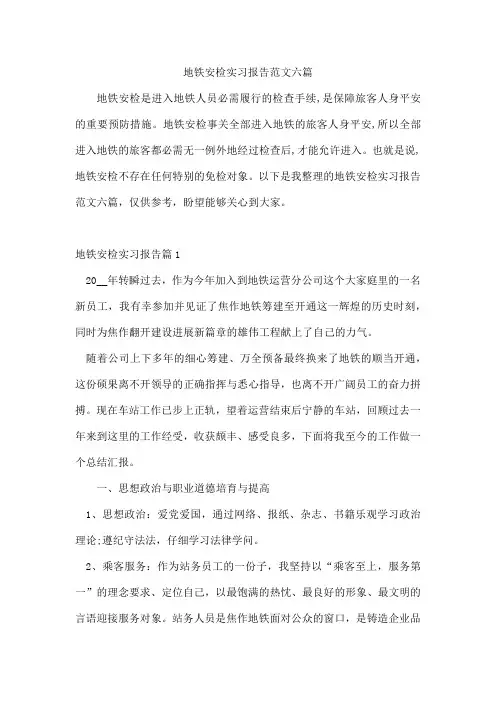 地铁安检实习报告范文六篇

地铁安检是进入地铁人员必需履行的检查手续，是保障旅客人身平安的重要预防措施。地铁安检事关全部进入地铁的旅客人身平安，所以全部进入地铁的旅客都必需无一例外地经过检查后，才能允许进入。也就是说，地铁安检不存在任何特别的免检对象。以下是我整理的地铁安检实习报告范文六篇，仅供参考，盼望能够关心到大家。

地铁安检实习报告篇1

20__年转瞬过去，作为今年加入到地铁运营分公司这个大家庭里的一名新员工，我有幸参加并见证了焦作地铁筹建至开通这一辉煌的历史时刻，同时为焦作翻开建设进展新篇章的雄伟工程献上了自己的力气。

随着公司上下多年的细心筹建、万全预备最终换来了地铁的顺当开通，这份硕果离不开领导的正确指挥与悉心指导，也离不开广阔员工的奋力拼搏。现在车站工作已步上正轨，望着运营结束后宁静的车站，回顾过去一年来到这里的工作经受，收获颇丰、感受良多，下面将我至今的工作做一个总结汇报。

一、思想政治与职业道德培育与提高

1、思想政治：爱党爱国，通过网络、报纸、杂志、书籍乐观学习政治理论;遵纪守法法，仔细学习法律学问。

2、乘客服务：作为站务员工的一份子，我坚持以“乘客至上，服务第一”的理念要求、定位自己，以最饱满的热忱、最良好的形象、最文明的言语迎接服务对象。站务人员是焦作地铁面对公众的窗口，是铸造企业品